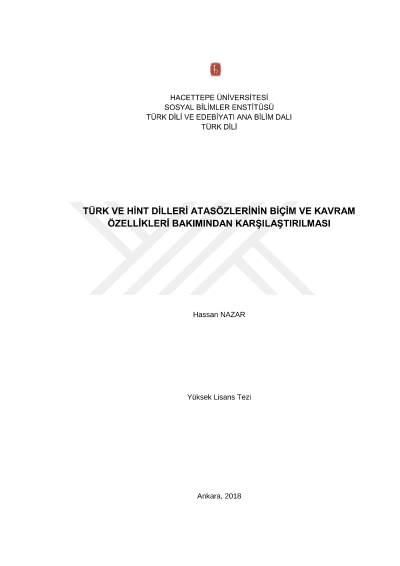 HACETTEPE ÜNİVERSİTESİ
SOSYAL BİLİMLER ENSTİTÜSÜ
TÜRK DİLİ VE EDEBİYATI ANA BİLİM DALI
TÜRK DİLİ

TÜRK VE HİNT DİLLERİ ATASÖZLERİNİN BİÇİM VE KAVRAM ÖZELLİKLERİ BAKIMINDAN KARŞILAŞTIRILMASI

Hassan NAZAR

Yüksek Lisans Tezi

Ankara, 2018